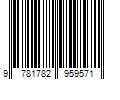 9 781782 959571